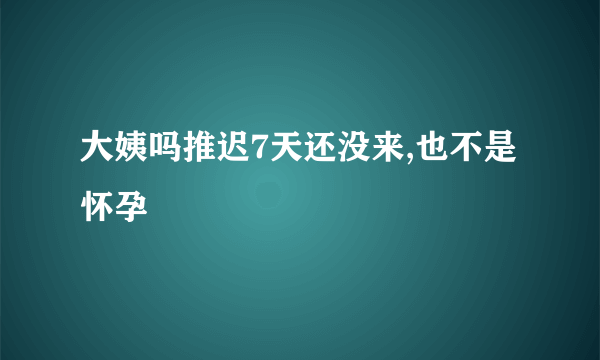 大姨吗推迟7天还没来,也不是怀孕